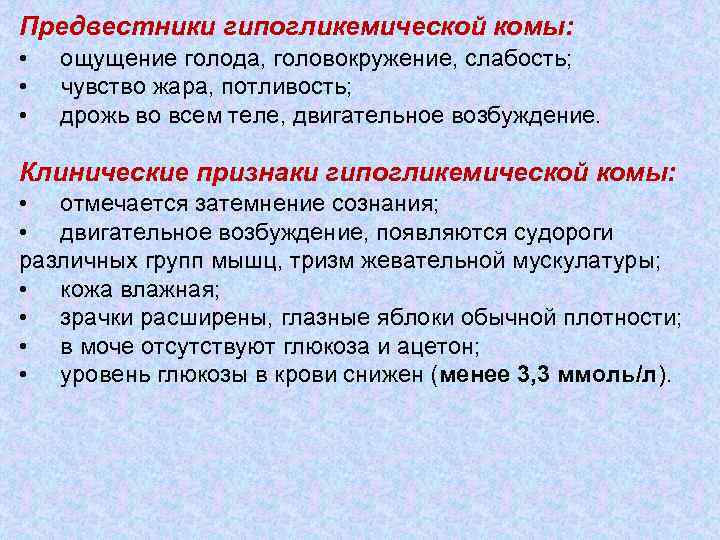 Предвестники гипогликемической комы:
• ощущение голода, головокружение, слабость;
• чувство жара, потливость;
• дрожь во всем теле, двигательное возбуждение.

Клинические признаки гипогликемической комы:
• отмечается затемнение сознания;
• двигательное возбуждение, появляются судороги различных групп мышц, тризм жевательной мускулатуры;
• кожа влажная;
• зрачки расширены, глазные яблоки обычной плотности;
• в моче отсутствуют глюкоза и ацетон;
• уровень глюкозы в крови снижен (менее 3,3 ммоль/л).